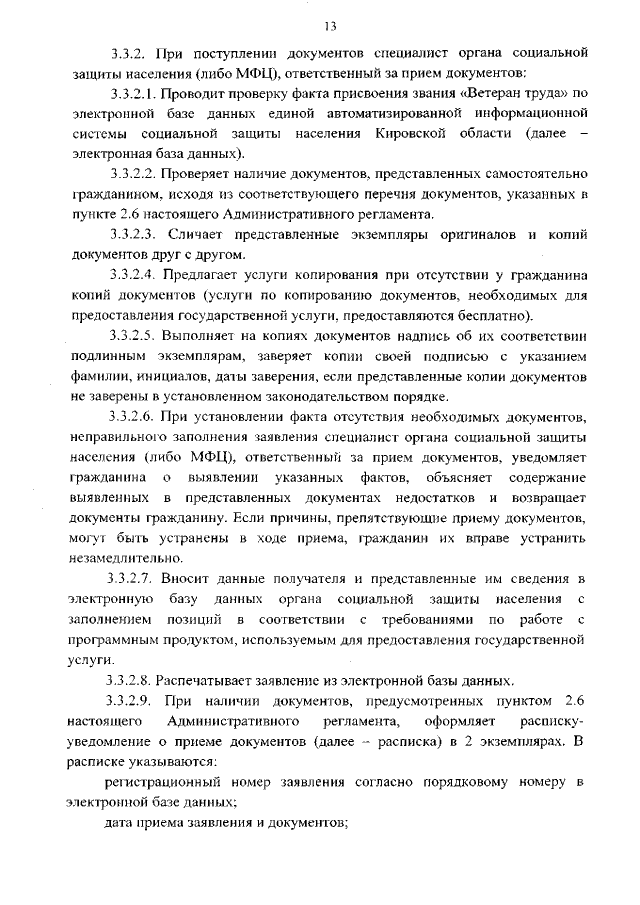 13

3.3.2. При поступлении документов специалист органа социальной защиты населения (либо МФЦ), ответственный за прием документов:

3.3.2.1. Проводит проверку факта присвоения звания «Ветеран труда» по электронной базе данных единой автоматизированной информационной системы социальной защиты населения Кировской области (далее – электронная база данных).

3.3.2.2. Проверяет наличие документов, представленных самостоятельно гражданином, исходя из соответствующего перечня документов, указанных в пункте 2.6 настоящего Административного регламента.

3.3.2.3. Сличает представленные экземпляры оригиналов и копий документов друг с другом.

3.3.2.4. Предлагает услуги копирования при отсутствии у гражданина копий документов (услуги по копированию документов, необходимых для предоставления государственной услуги, предоставляются бесплатно).

3.3.2.5. Выполняет на копиях документов надпись об их соответствии подлинным экземплярам, заверяет копии своей подписью с указанием фамилии, инициалов, даты заверения, если представленные копии документов не заверены в установленном законодательством порядке.

3.3.2.6. При установлении факта отсутствия необходимых документов, неправильного заполнения заявления специалист органа социальной защиты населения (либо МФЦ), ответственный за прием документов, уведомляет гражданина о выявлении указанных фактов, объясняет содержание выявленных в представленных документах недостатков и возвращает документы гражданину. Если причины, препятствующие приему документов, могут быть устранены в ходе приема, гражданин их вправе устранить незамедлительно.

3.3.2.7. Вносит данные получателя и представленные им сведения в электронную базу данных органа социальной защиты населения с заполнением позиций в соответствии с требованиями по работе с программным продуктом, используемым для предоставления государственной услуги.

3.3.2.8. Распечатывает заявление из электронной базы данных.

3.3.2.9. При наличии документов, предусмотренных пунктом 2.6 настоящего Административного регламента, оформляет расписку-уведомление о приеме документов (далее – расписка) в 2 экземплярах. В расписке указываются:

регистрационный номер заявления согласно порядковому номеру в электронной базе данных;

дата приема заявления и документов;